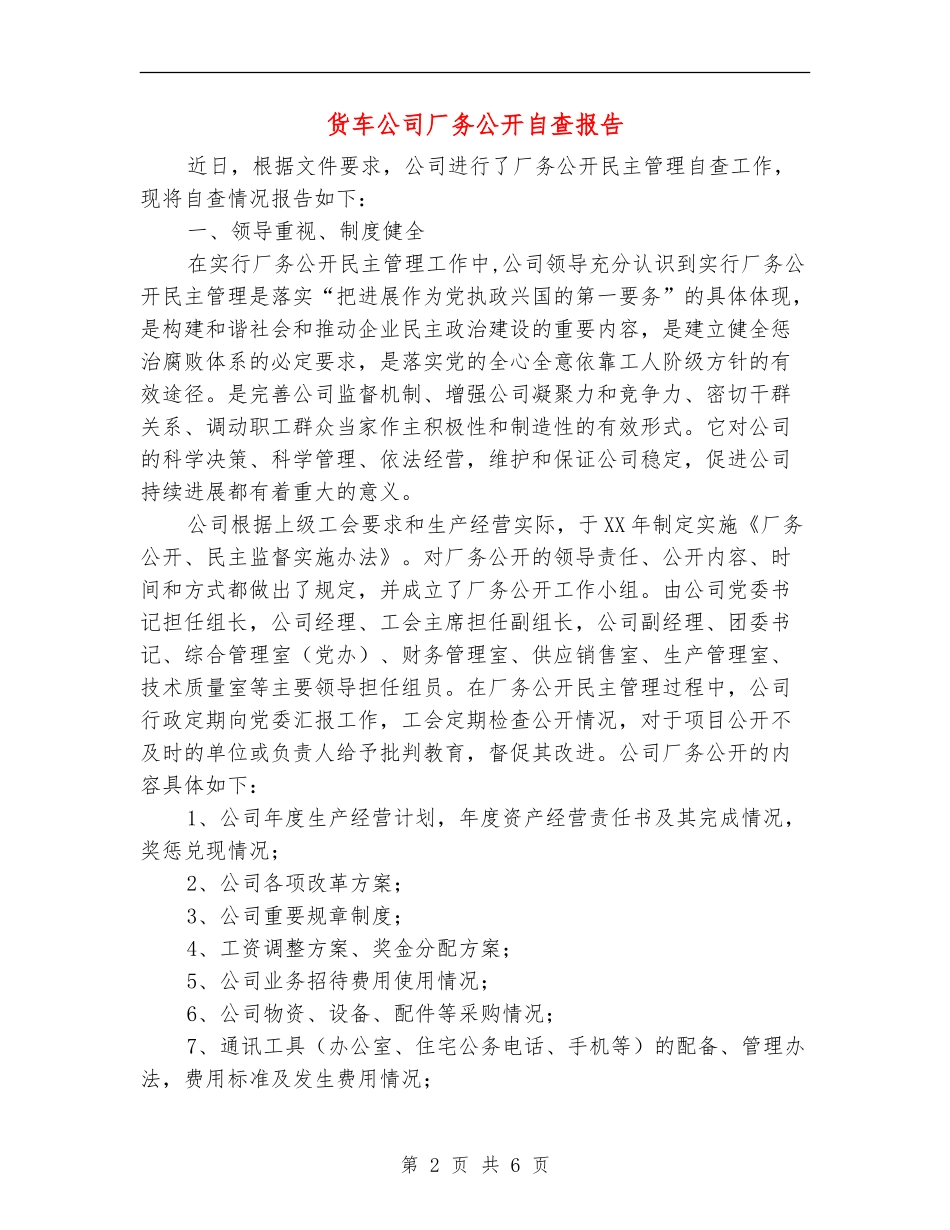 货车公司厂务公开自查报告

近日，根据文件要求，公司进行了厂务公开民主管理自查工作，现将自查情况报告如下：

一、领导重视、制度健全

在实行厂务公开民主管理工作中,公司领导充分认识到实行厂务公开民主管理是落实“把进展作为党执政兴国的第一要务”的具体体现，是构建和谐社会和推动企业民主政治建设的重要内容，是建立健全惩治腐败体系的必定要求，是落实党的全心全意依靠工人阶级方针的有效途径。是完善公司监督机制、增强公司凝聚力和竞争力、密切干群关系、调动职工群众当家作主积极性和制造性的有效形式。它对公司的科学决策、科学管理、依法经营，维护和保证公司稳定，促进公司持续进展都有着重大的意义。

公司根据上级工会要求和生产经营实际，于XX年制定实施《厂务公开、民主监督实施办法》。对厂务公开的领导责任、公开内容、时间和方式都做出了规定，并成立了厂务公开工作小组。由公司党委书记担任组长，公司经理、工会主席担任副组长，公司副经理、团委书记、综合管理室（党办）、财务管理室、供应销售室、生产管理室、技术质量室等主要领导担任组员。在厂务公开民主管理过程中，公司行政定期向党委汇报工作，工会定期检查公开情况，对于项目公开不及时的单位或负责人给予批判教育，督促其改进。公司厂务公开的内容具体如下：

1、公司年度生产经营计划，年度资产经营责任书及其完成情况，奖惩兑现情况；

2、公司各项改革方案；

3、公司重要规章制度；

4、工资调整方案、奖金分配方案；

5、公司业务招待费用使用情况；

6、公司物资、设备、配件等采购情况；

7、通讯工具（办公室、住宅公务电话、手机等）的配备、管理办法，费用标准及发生费用情况；

第 2 页 共 6 页